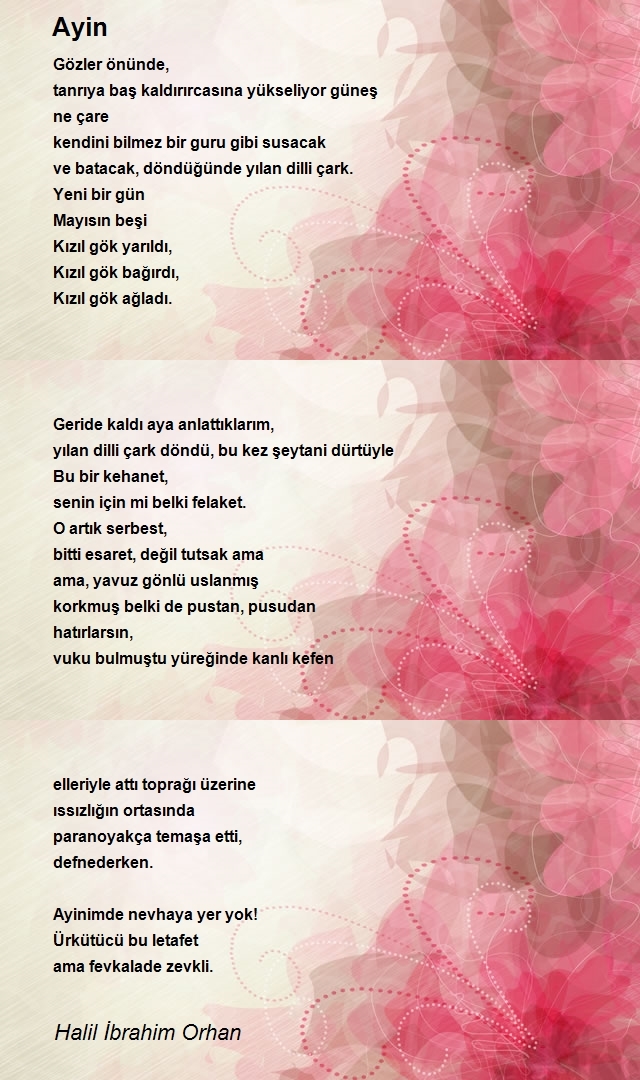 Ayin

Gözler önünde,
tanrıya baş kaldırırcasına yükseliyor güneş
ne çare
kendini bilmez bir guru gibi susacak
ve batacak, döndüğünde yılan dilli çark.
Yeni bir gün
Mayısın beşi
Kızıl gök yarıldı,
Kızıl gök bağırdı,
Kızıl gök ağladı.

Geride kaldı aya anlattıklarım,
yılan dilli çark döndü, bu kez şeytani dürtüyle
Bu bir kehanet,
senin için mi belki felaket.
O artık serbest,
bitti esaret, değil tutsak ama
ama, yavuz gönlü uslanmış
korkmuş belki de pustan, pusudan
hatırlarsın,
vuku bulmuştu yüreğinde kanlı kefen

elleriyle attı toprağı üzerine
ıssızlığın ortasında
paranoyakça temaşa etti,
defnederken.

Ayinimde nevhaya yer yok!
Ürkütücü bu letafet
ama fevkalade zevkli.

Halil İbrahim Orhan